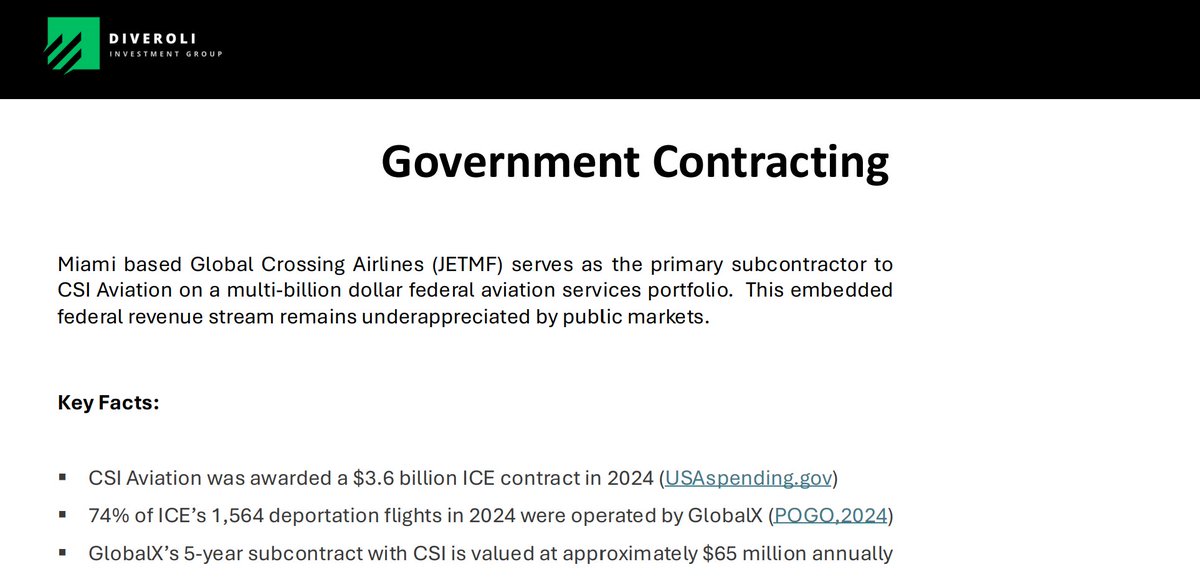 DIVEROLI
INVESTMENT GROUP

Government Contracting

Miami based Global Crossing Airlines (JETMF) serves as the primary subcontractor to CSI Aviation on a multi-billion dollar federal aviation services portfolio. This embedded federal revenue stream remains underappreciated by public markets.

Key Facts:

▪ CSI Aviation was awarded a \$3.6 billion ICE contract in 2024 (USAspending.gov)

▪ 74% of ICE's 1,564 deportation flights in 2024 were operated by GlobalX (POGO,2024)

▪ GlobalX's 5-year subcontract with CSI is valued at approximately \$65 million annually